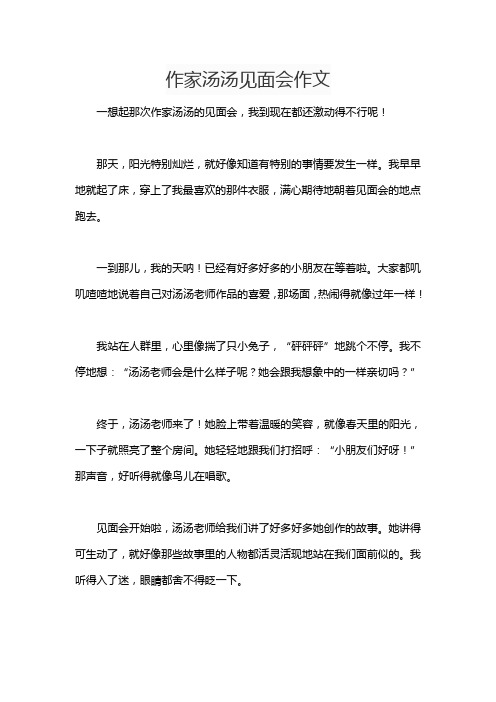 作家汤汤见面会作文

一想起那次作家汤汤的见面会，我到现在都还激动得不行呢！

那天，阳光特别灿烂，就好像知道有特别的事情要发生一样。我早早地就起了床，穿上了我最喜欢的那件衣服，满心期待地朝着见面会的地点跑去。

一到那儿，我的天呐！已经有好多好多的小朋友在等着啦。大家都叽叽喳喳地说着自己对汤汤老师作品的喜爱，那场面，热闹得就像过年一样！

我站在人群里，心里像揣了只小兔子，“砰砰砰”地跳个不停。我不停地想：“汤汤老师会是什么样子呢？她会跟我想象中的一样亲切吗？”

终于，汤汤老师来了！她脸上带着温暖的笑容，就像春天里的阳光，一下子就照亮了整个房间。她轻轻地跟我们打招呼：“小朋友们好呀！”那声音，好听得就像鸟儿在唱歌。

见面会开始啦，汤汤老师给我们讲了好多好多她创作的故事。她讲得可生动了，就好像那些故事里的人物都活灵活现地站在我们面前似的。我听得入了迷，眼睛都舍不得眨一下。